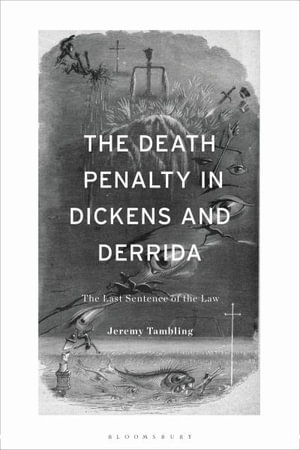 THE DEATH PENALTY IN DICKENS AND DERRIDA

The Last Sentence of the Law

Jeremy Tambling

BLOOMSBURY